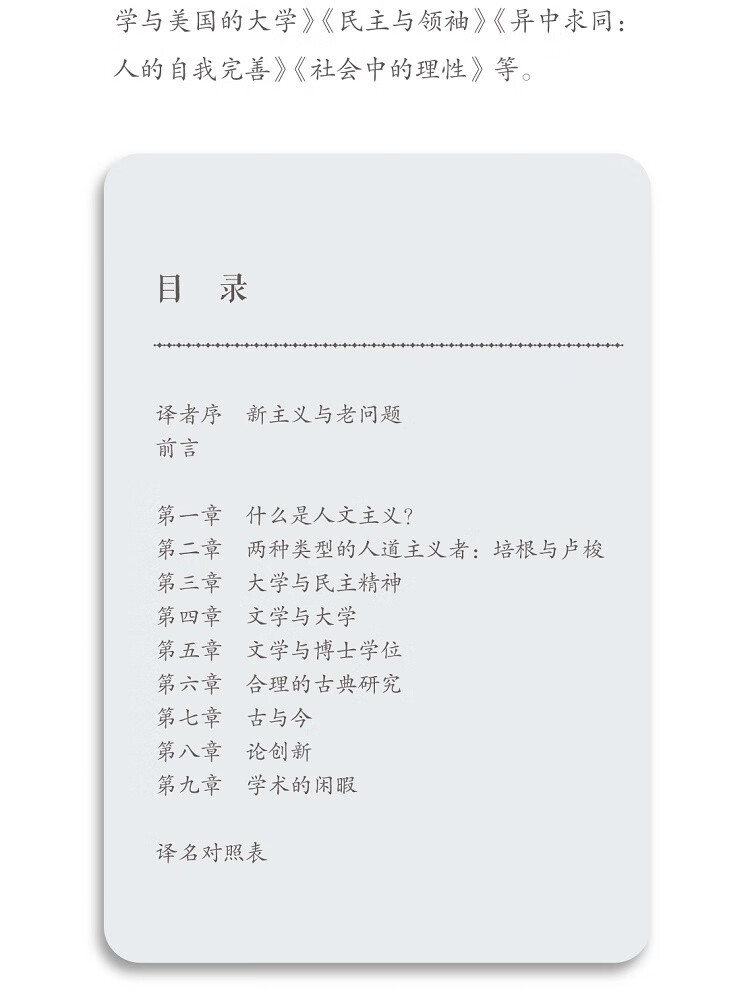 学与美国的大学》《民主与领袖》《异中求同：人的自我完善》《社会中的理性》等。

目　录

译者序　新主义与老问题
前言

第一章　什么是人文主义?
第二章　两种类型的人道主义者：培根与卢梭
第三章　大学与民主精神
第四章　文学与大学
第五章　文学与博士学位
第六章　合理的古典研究
第七章　古与今
第八章　论创新
第九章　学术的闲暇

译名对照表